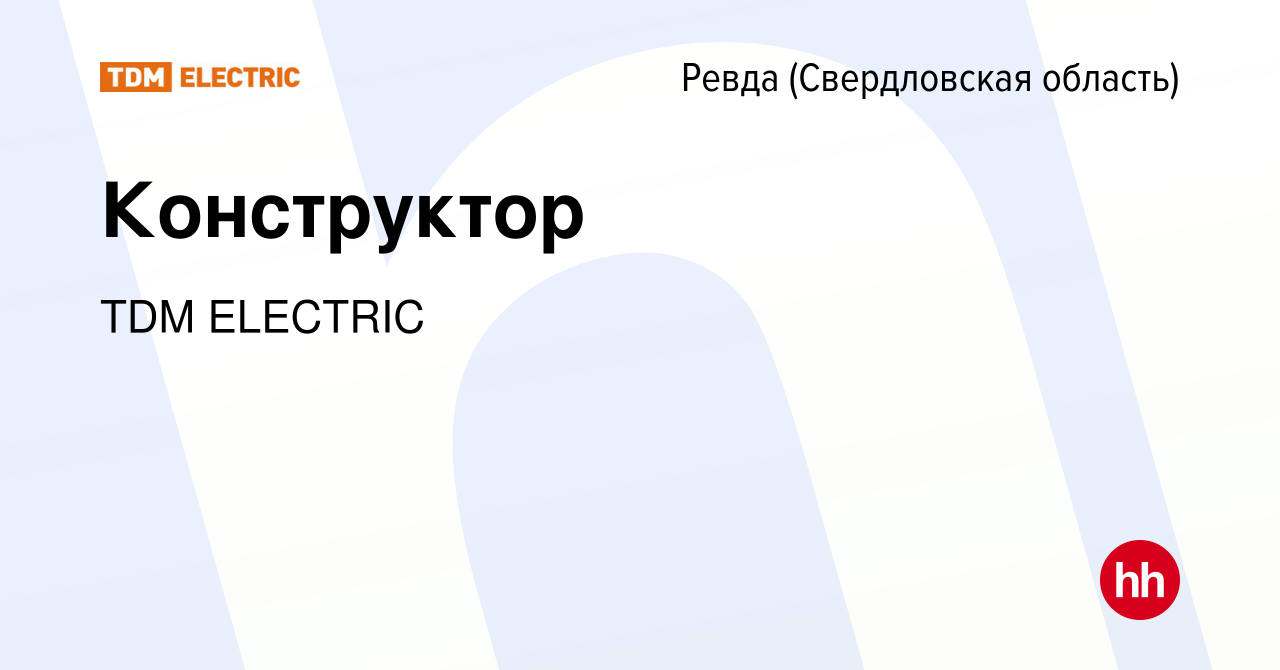 TDM ELECTRIC

Ревда (Свердловская область)

Конструктор

TDM ELECTRIC

hh